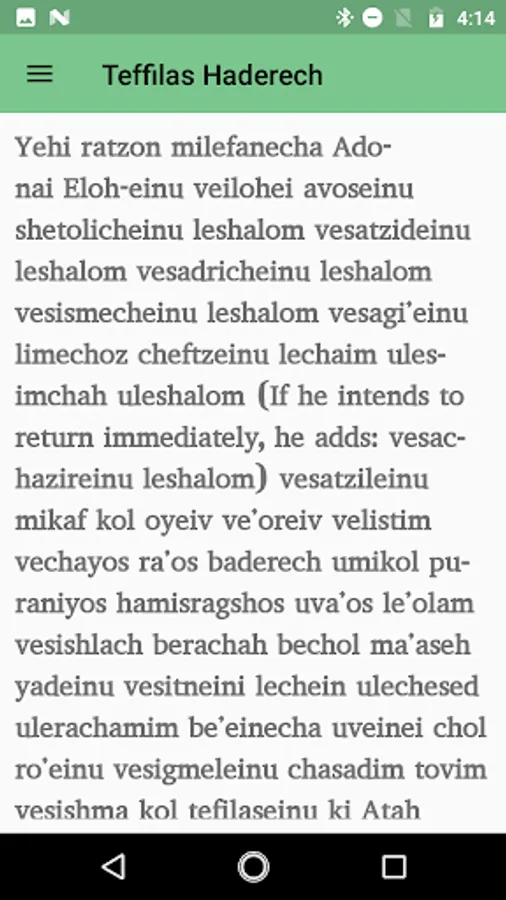 4:14

Teffilas Haderech

Yehi ratzon milefanecha Adonai Eloh-einu veilohei avoseinu shetolicheinu leshalom vesatzideinu leshalom vesadricheinu leshalom vesismecheinu leshalom vesagi'einu limechoz cheftzeinu lechaim ulesimchah uleshalom (If he intends to return immediately, he adds: vesachazireinu leshalom) vesatzileinu mikaf kol oyeiv ve'oreiv velistim vechayos ra'os baderech umikol puraniyos hamisragshos uva'os le'olam vesishlach berachah bechol ma'aseh yadeinu vesitneini lechein ulechesed ulerachamim be'einecha uveinei chol ro'einu vesigmeleinu chasadim tovim vesishma kol tefilaseinu ki Atah